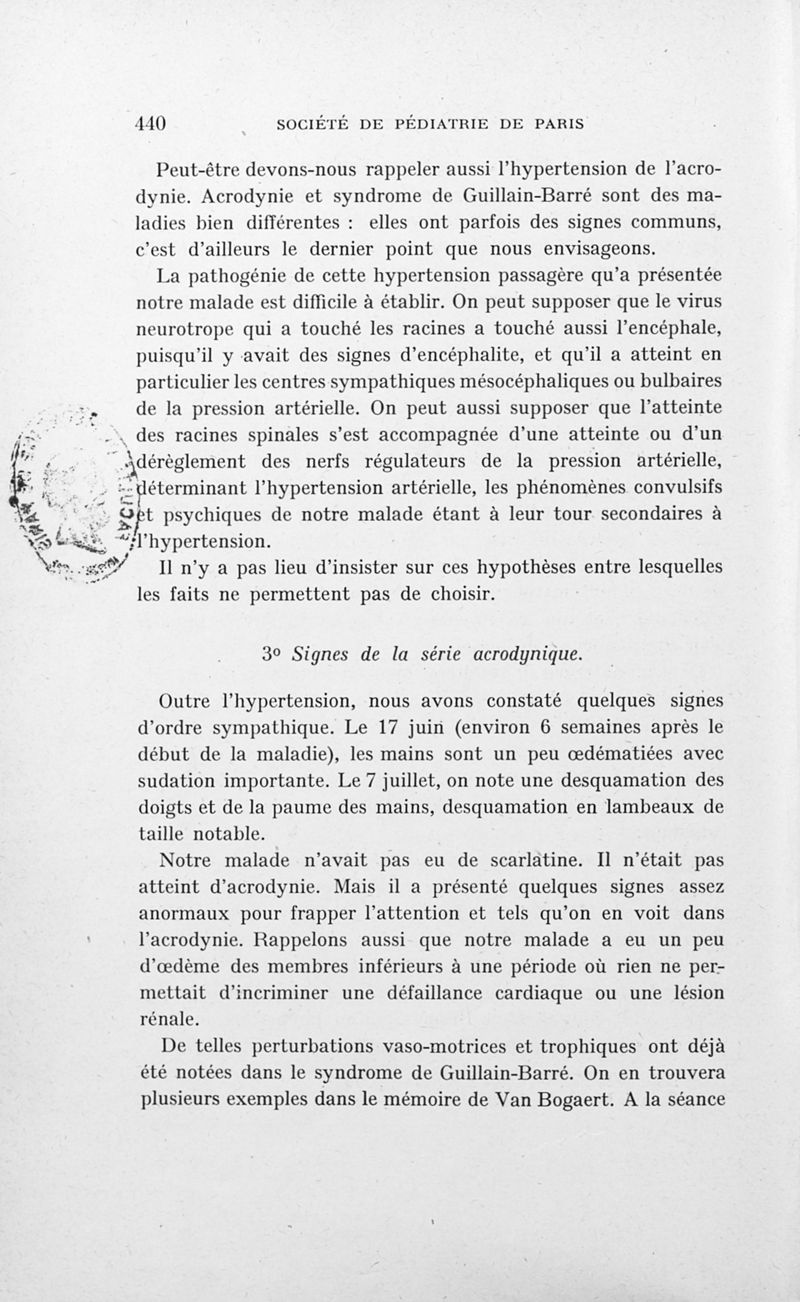 440 SOCIÉTÉ DE PÉDIATRIE DE PARIS

Peut-être devons-nous rappeler aussi l'hypertension de l'acrodynie. Acrodynie et syndrome de Guillain-Barré sont des maladies bien différentes : elles ont parfois des signes communs, c'est d'ailleurs le dernier point que nous envisageons.

La pathogénie de cette hypertension passagère qu'a présentée notre malade est difficile à établir. On peut supposer que le virus neurotrope qui a touché les racines a touché aussi l'encéphale, puisqu'il y avait des signes d'encéphalite, et qu'il a atteint en particulier les centres sympathiques mésocéphaliques ou bulbaires de la pression artérielle. On peut aussi supposer que l'atteinte des racines spinales s'est accompagnée d'une atteinte ou d'un dérèglement des nerfs régulateurs de la pression artérielle, déterminant l'hypertension artérielle, les phénomènes convulsifs et psychiques de notre malade étant à leur tour secondaires à l'hypertension.

Il n'y a pas lieu d'insister sur ces hypothèses entre lesquelles les faits ne permettent pas de choisir.

3° Signes de la série acrodynique.

Outre l'hypertension, nous avons constaté quelques signes d'ordre sympathique. Le 17 juin (environ 6 semaines après le début de la maladie), les mains sont un peu œdématiées avec sudation importante. Le 7 juillet, on note une desquamation des doigts et de la paume des mains, desquamation en lambeaux de taille notable.

Notre malade n'avait pas eu de scarlatine. Il n'était pas atteint d'acrodynie. Mais il a présenté quelques signes assez anormaux pour frapper l'attention et tels qu'on en voit dans l'acrodynie. Rappelons aussi que notre malade a eu un peu d'œdème des membres inférieurs à une période où rien ne permettait d'incriminer une défaillance cardiaque ou une lésion rénale.

De telles perturbations vaso-motrices et trophiques ont déjà été notées dans le syndrome de Guillain-Barré. On en trouvera plusieurs exemples dans le mémoire de Van Bogaert. A la séance